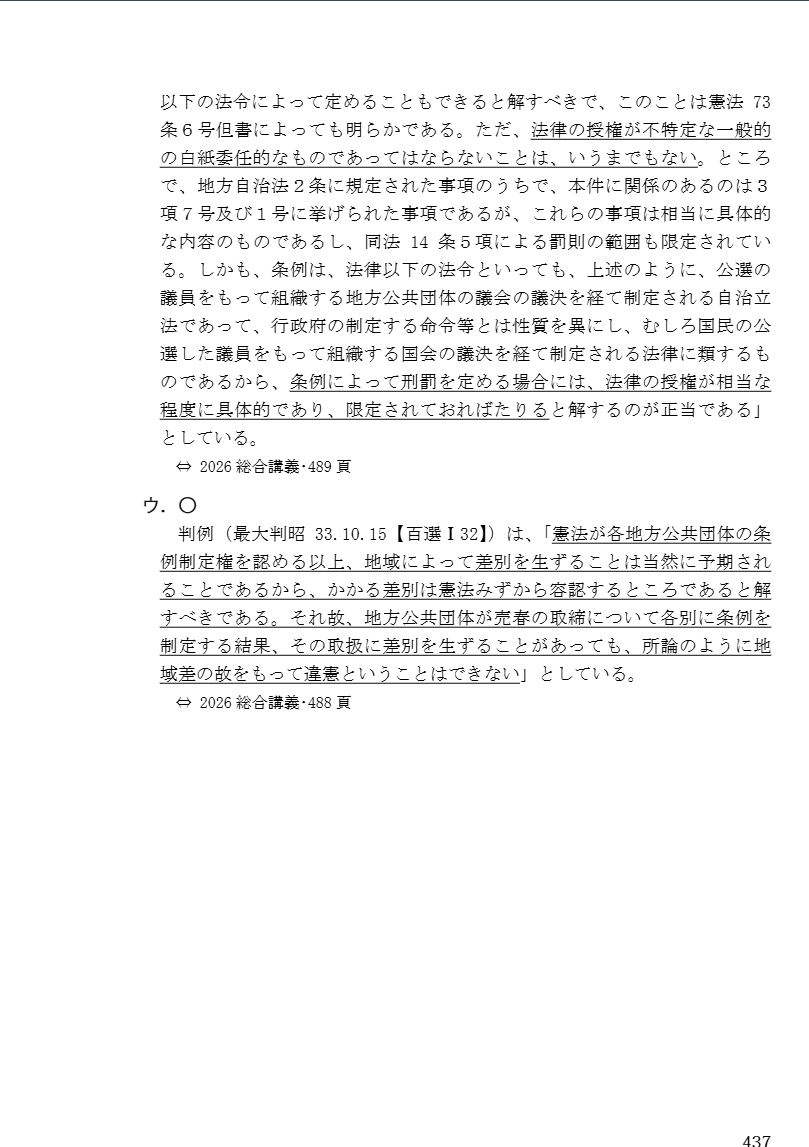 以下の法令によって定めることもできると解すべきで、このことは憲法 73 条６号但書によっても明らかである。ただ、法律の授権が不特定な一般的の白紙委任的なものであってはならないことは、いうまでもない。ところで、地方自治法２条に規定された事項のうちで、本件に関係のあるのは３項７号及び１号に挙げられた事項であるが、これらの事項は相当に具体的な内容のものであるし、同法 14 条５項による罰則の範囲も限定されている。しかも、条例は、法律以下の法令といっても、上述のように、公選の議員をもって組織する地方公共団体の議会の議決を経て制定される自治立法であって、行政府の制定する命令等とは性質を異にし、むしろ国民の公選した議員をもって組織する国会の議決を経て制定される法律に類するものであるから、条例によって刑罰を定める場合には、法律の授権が相当な程度に具体的であり、限定されておればたりると解するのが正当である」としている。

⇔ 2026 総合講義･489 頁

ウ．〇

判例（最大判昭 33.10.15【百選Ⅰ32】）は、「憲法が各地方公共団体の条例制定権を認める以上、地域によって差別を生ずることは当然に予期されることであるから、かかる差別は憲法みずから容認するところであると解すべきである。それ故、地方公共団体が売春の取締について各別に条例を制定する結果、その取扱に差別を生ずることがあっても、所論のように地域差の故をもって違憲ということはできない」としている。

⇔ 2026 総合講義･488 頁

437